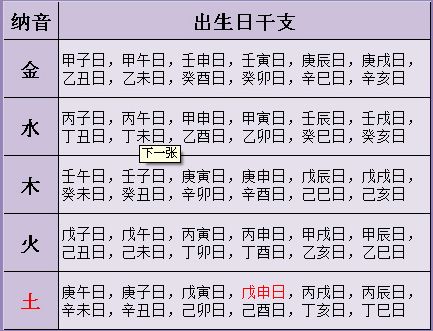 | 纳音 | 出生日干支 |
|---|---|
| 金 | 甲子日，甲午日，壬申日，壬寅日，庚辰日，庚戌日，乙丑日，乙未日，癸酉日，癸卯日，辛巳日，辛亥日 |
| 水 | 丙子日，丙午日，甲申日，甲寅日，壬辰日，壬戌日，丁丑日，丁未日，乙酉日，乙卯日，癸巳日，癸亥日 |
| 木 | 壬午日，壬子日，庚寅日，庚申日，戊辰日，戊戌日，癸未日，癸丑日，辛卯日，辛酉日，己巳日，己亥日 |
| 火 | 戊子日，戊午日，丙寅日，丙申日，甲戌日，甲辰日，己丑日，己未日，丁卯日，丁酉日，乙亥日，乙巳日 |
| 土 | 庚午日，庚子日，戊寅日，戊申日，丙戌日，丙辰日，辛未日，辛丑日，己卯日，己酉日，丁亥日，丁巳日 |

下一张